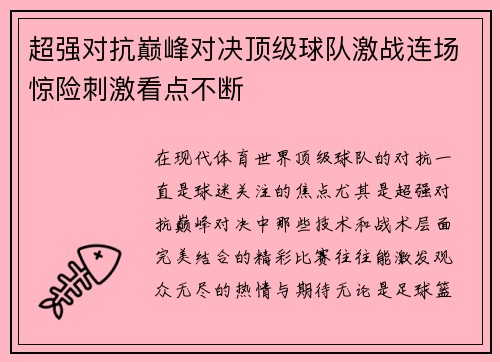 超强对抗巅峰对决顶级球队激战连场惊险刺激看点不断

在现代体育世界顶级球队的对抗一直是球迷关注的焦点尤其是超强对抗巅峰对决中那些技术和战术层面完美结合的精彩比赛往往能激发观众无尽的热情与期待无论是足球篮